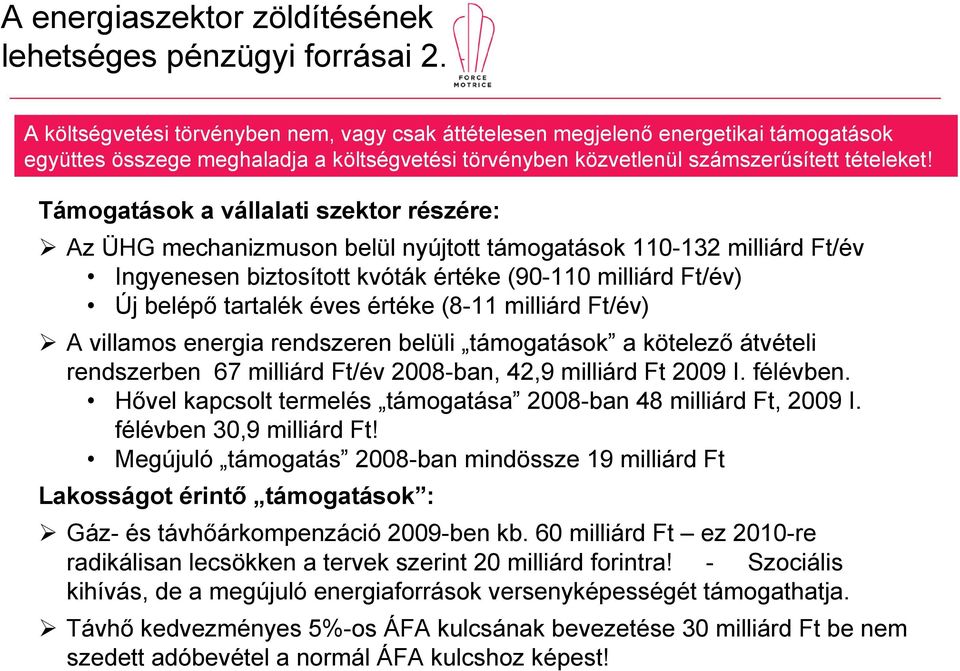 A energiaszektor zöldítésének lehetséges pénzügyi forrásai 2.

FORCE MOTRICE

A költségvetési törvényben nem, vagy csak áttételesen megjelenő energetikai támogatások együttes összege meghaladja a költségvetési törvényben közvetlenül számszerűsített tételeket!

Támogatások a vállalati szektor részére:

➢ Az ÜHG mechanizmuson belül nyújtott támogatások 110-132 milliárd Ft/év
• Ingyenesen biztosított kvóták értéke (90-110 milliárd Ft/év)
• Új belépő tartalék éves értéke (8-11 milliárd Ft/év)

➢ A villamos energia rendszeren belüli „támogatások” a kötelező átvételi rendszerben 67 milliárd Ft/év 2008-ban, 42,9 milliárd Ft 2009 I. félévben.
• Hővel kapcsolt termelés „támogatása” 2008-ban 48 milliárd Ft, 2009 I. félévben 30,9 milliárd Ft!
• Megújuló „támogatás” 2008-ban mindössze 19 milliárd Ft

Lakosságot érintő „támogatások”:

➢ Gáz- és távhőárkompenzáció 2009-ben kb. 60 milliárd Ft – ez 2010-re radikálisan lecsökken a tervek szerint 20 milliárd forintra! - Szociális kihívás, de a megújuló energiaforrások versenyképességét támogathatja.

➢ Távhő kedvezményes 5%-os ÁFA kulcsának bevezetése 30 milliárd Ft be nem szedett adóbevétel a normál ÁFA kulcshoz képest!